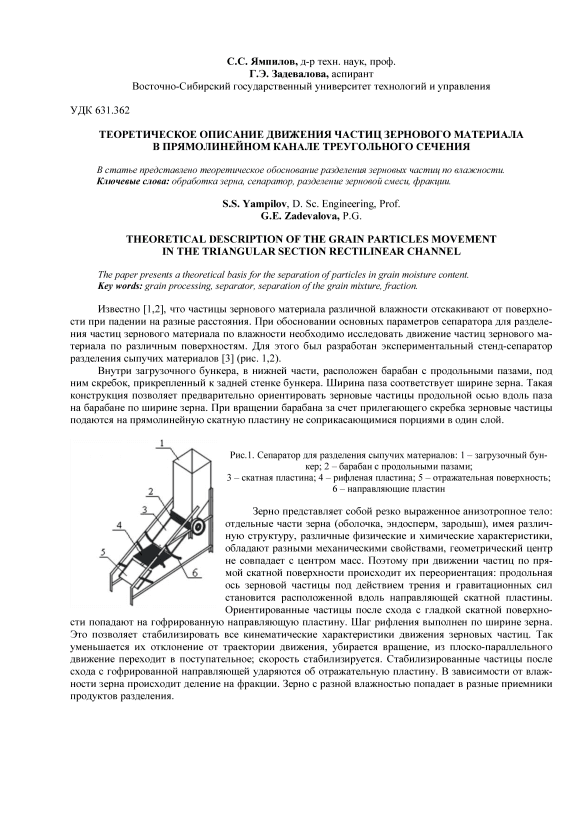 С.С. Ямпилов, д-р техн. наук, проф.
Г.Э. Задевалова, аспирант
Восточно-Сибирский государственный университет технологий и управления

УДК 631.362

ТЕОРЕТИЧЕСКОЕ ОПИСАНИЕ ДВИЖЕНИЯ ЧАСТИЦ ЗЕРНОВОГО МАТЕРИАЛА В ПРЯМОЛИНЕЙНОМ КАНАЛЕ ТРЕУГОЛЬНОГО СЕЧЕНИЯ

В статье представлено теоретическое обоснование разделения зерновых частиц по влажности.
Ключевые слова: обработка зерна, сепаратор, разделение зерновой смеси, фракции.

S.S. Yampilov, D. Sc. Engineering, Prof.
G.E. Zadevalova, P.G.

THEORETICAL DESCRIPTION OF THE GRAIN PARTICLES MOVEMENT IN THE TRIANGULAR SECTION RECTILINEAR CHANNEL

The paper presents a theoretical basis for the separation of particles in grain moisture content.
Key words: grain processing, separator, separation of the grain mixture, fraction.

Известно [1,2], что частицы зернового материала различной влажности отскакивают от поверхности при падении на разные расстояния. При обосновании основных параметров сепаратора для разделения частиц зернового материала по влажности необходимо исследовать движение частиц зернового материала по различным поверхностям. Для этого был разработан экспериментальный стенд-сепаратор разделения сыпучих материалов [3] (рис. 1,2).

Внутри загрузочного бункера, в нижней части, расположен барабан с продольными пазами, под ним скребок, прикрепленный к задней стенке бункера. Ширина паза соответствует ширине зерна. Такая конструкция позволяет предварительно ориентировать зерновые частицы продольной осью вдоль паза на барабане по ширине зерна. При вращении барабана за счет прилегающего скребка зерновые частицы подаются на прямолинейную скатную пластину не соприкасающимися порциями в один слой.

1
2
3
4
5
6

Рис.1. Сепаратор для разделения сыпучих материалов: 1 – загрузочный бункер; 2 – барабан с продольными пазами; 3 – скатная пластина; 4 – рифленая пластина; 5 – отражательная поверхность; 6 – направляющие пластин

Зерно представляет собой резко выраженное анизотропное тело: отдельные части зерна (оболочка, эндосперм, зародыш), имея различную структуру, различные физические и химические характеристики, обладают разными механическими свойствами, геометрический центр не совпадает с центром масс. Поэтому при движении частиц по прямой скатной поверхности происходит их переориентация: продольная ось зерновой частицы под действием трения и гравитационных сил становится расположенной вдоль направляющей скатной пластины. Ориентированные частицы после схода с гладкой скатной поверхности попадают на гофрированную направляющую пластину. Шаг рифления выполнен по ширине зерна. Это позволяет стабилизировать все кинематические характеристики движения зерновых частиц. Так уменьшается их отклонение от траектории движения, убирается вращение, из плоско-параллельного движение переходит в поступательное; скорость стабилизируется. Стабилизированные частицы после схода с гофрированной направляющей ударяются об отражательную пластину. В зависимости от влажности зерна происходит деление на фракции. Зерно с разной влажностью попадает в разные приемники продуктов разделения.